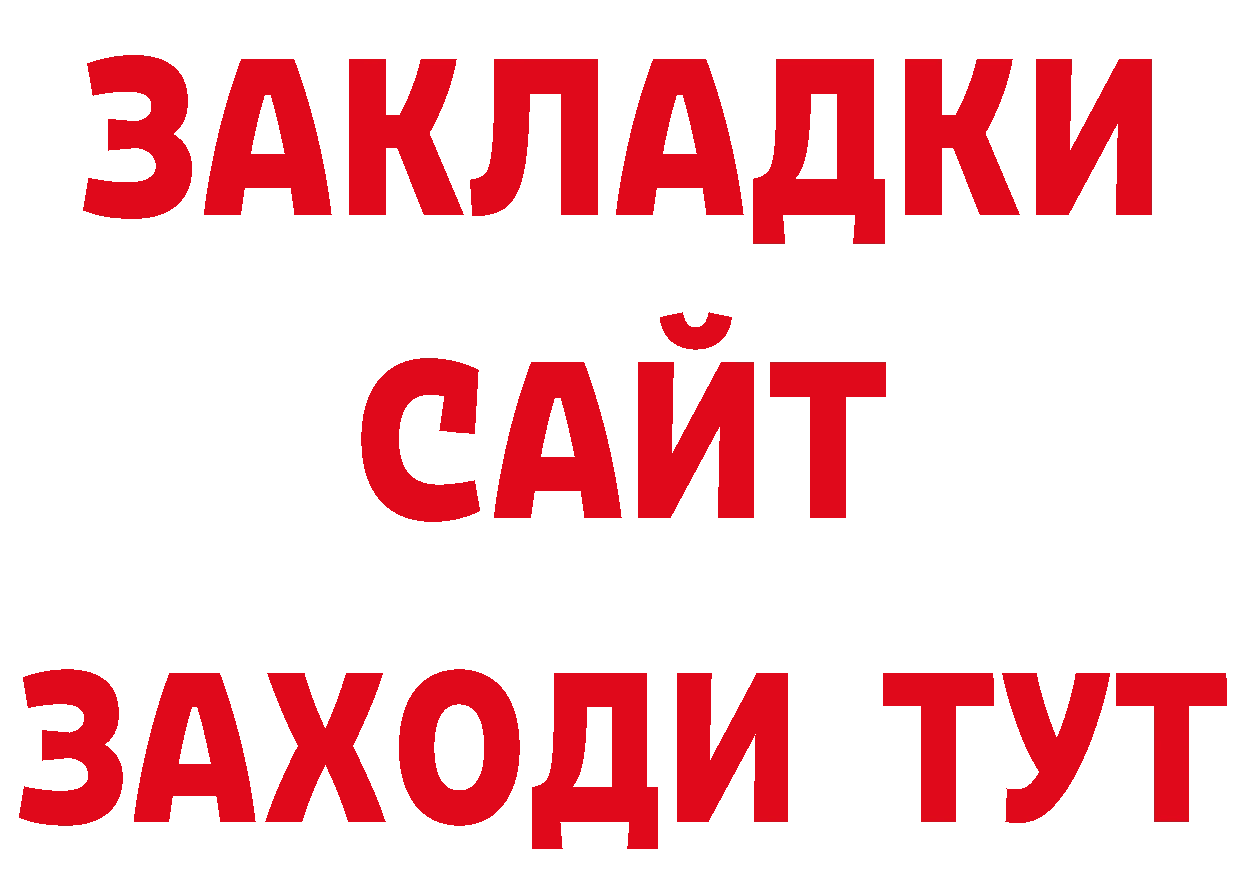 ЗАКЛАДКИ
САЙТ
ЗАХОДИ ТУТ